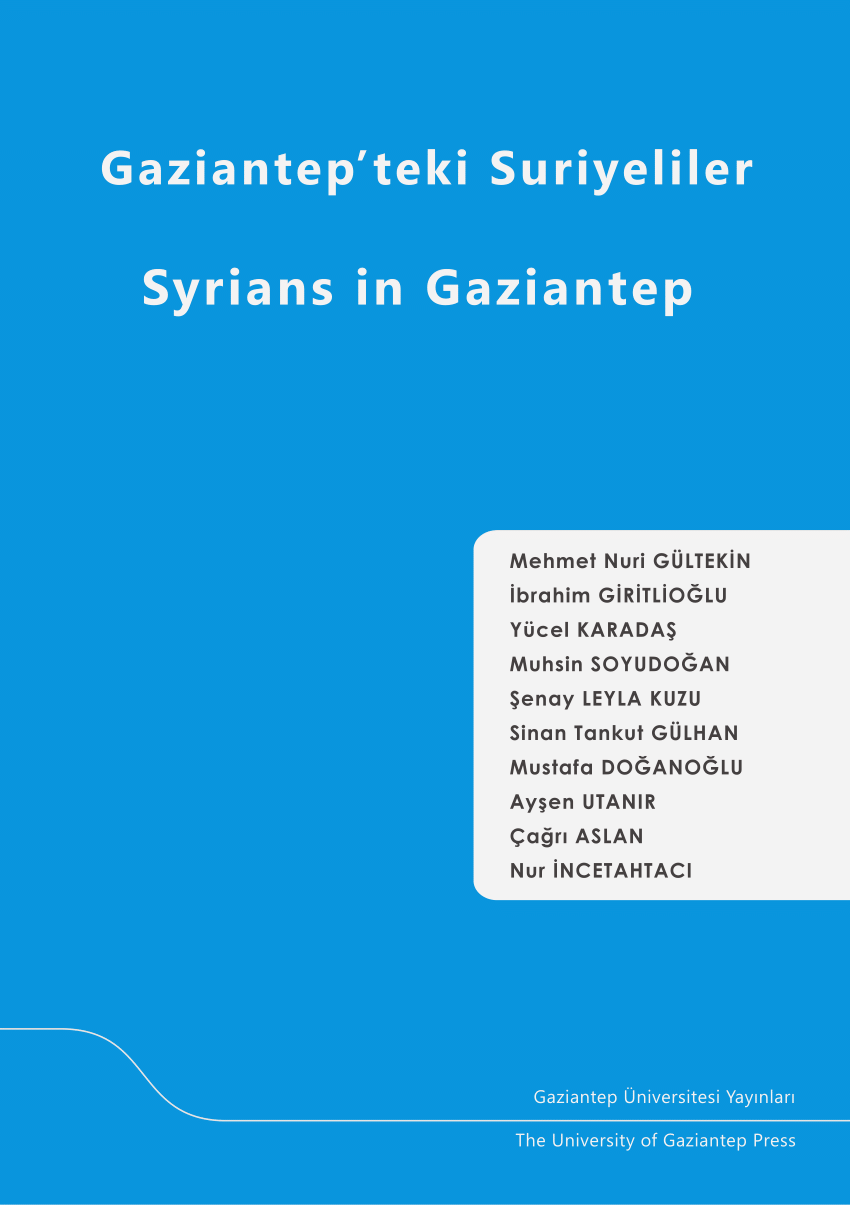 Gaziantep'teki Suriyeliler

Syrians in Gaziantep

Mehmet Nuri GÜLTEKİN
İbrahim GİRİTLİOĞLU
Yücel KARADAŞ
Muhsin SOYUDOĞAN
Şenay LEYLA KUZU
Sinan Tankut GÜLHAN
Mustafa DOĞANOĞLU
Ayşen UTANIR
Çağrı ASLAN
Nur İNCETAHTACI

Gaziantep Üniversitesi Yayınları

The University of Gaziantep Press